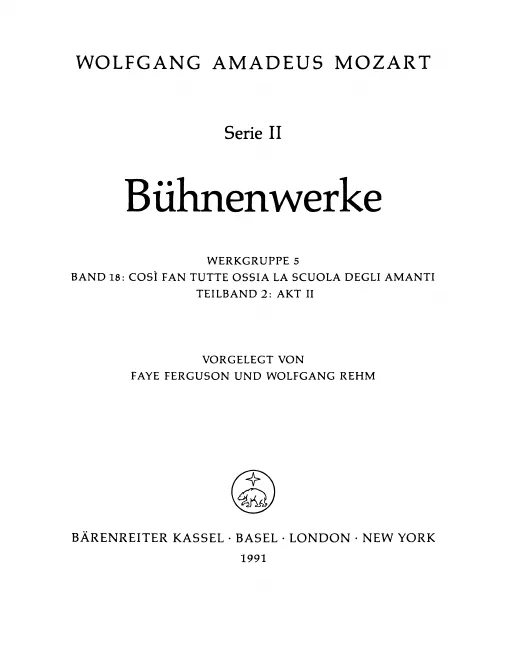 WOLFGANG AMADEUS MOZART

Serie II

Bühnenwerke

WERKGRUPPE 5
BAND 18: COSÌ FAN TUTTE OSSIA LA SCUOLA DEGLI AMANTI
TEILBAND 2: AKT II

VORGELEGT VON
FAYE FERGUSON UND WOLFGANG REHM

BÄRENREITER KASSEL · BASEL · LONDON · NEW YORK
1991